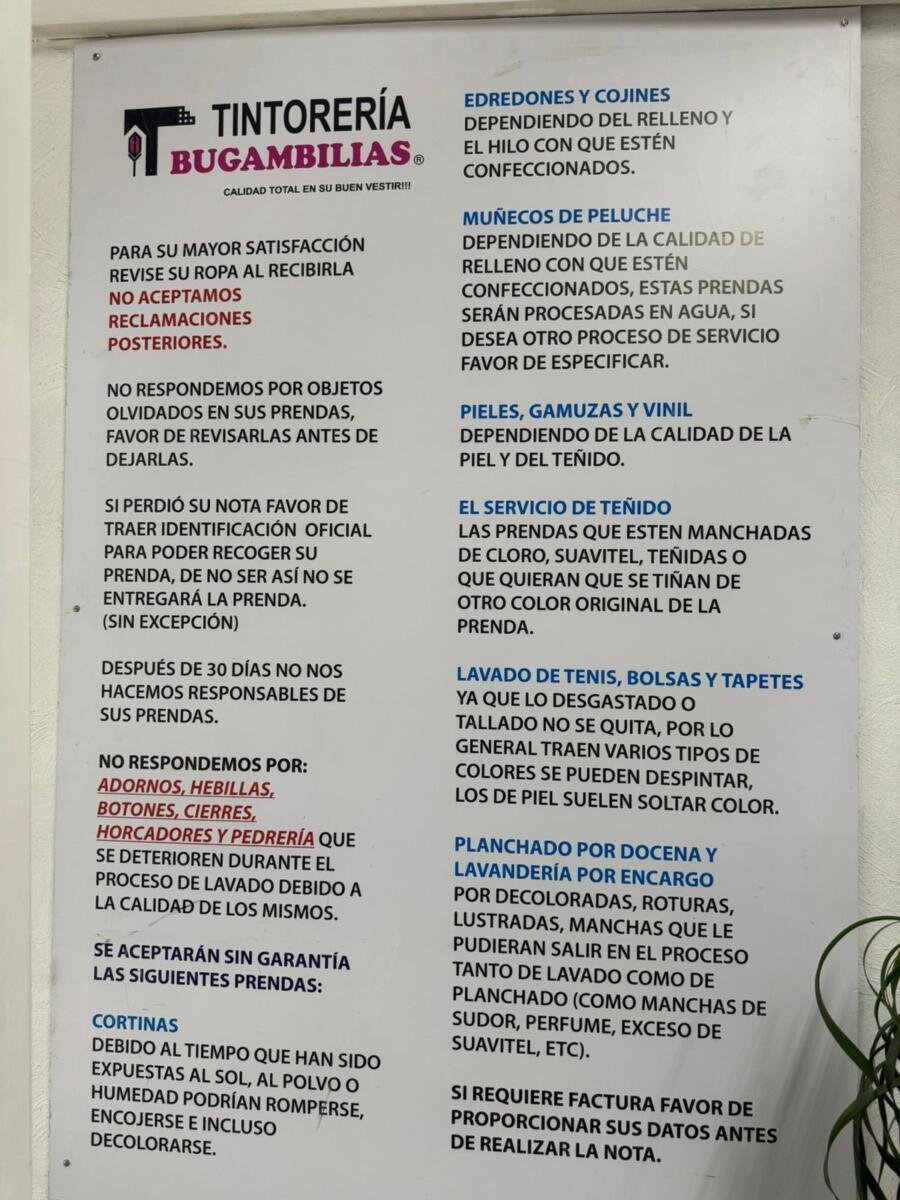 TINTORERÍA
BUGAMBILIAS®
CALIDAD TOTAL EN SU BUEN VESTIR!!!

PARA SU MAYOR SATISFACCIÓN REVISE SU ROPA AL RECIBIRLA NO ACEPTAMOS RECLAMACIONES POSTERIORES.

NO RESPONDEMOS POR OBJETOS OLVIDADOS EN SUS PRENDAS, FAVOR DE REVISARLAS ANTES DE DEJARLAS.

SI PERDIÓ SU NOTA FAVOR DE TRAER IDENTIFICACIÓN OFICIAL PARA PODER RECOGER SU PRENDA, DE NO SER ASÍ NO SE ENTREGARÁ LA PRENDA. (SIN EXCEPCIÓN)

DESPUÉS DE 30 DÍAS NO NOS HACEMOS RESPONSABLES DE SUS PRENDAS.

NO RESPONDEMOS POR: ADORNOS, HEBILLAS, BOTONES, CIERRES, HORCADORES Y PEDRERÍA QUE SE DETERIOREN DURANTE EL PROCESO DE LAVADO DEBIDO A LA CALIDAD DE LOS MISMOS.

SE ACEPTARÁN SIN GARANTÍA LAS SIGUIENTES PRENDAS:

CORTINAS
DEBIDO AL TIEMPO QUE HAN SIDO EXPUESTAS AL SOL, AL POLVO O HUMEDAD PODRÍAN ROMPERSE, ENCOJERSE E INCLUSO DECOLORARSE.

EDREDONES Y COJINES
DEPENDIENDO DEL RELLENO Y EL HILO CON QUE ESTÉN CONFECCIONADOS.

MUÑECOS DE PELUCHE
DEPENDIENDO DE LA CALIDAD DE RELLENO CON QUE ESTÉN CONFECCIONADOS, ESTAS PRENDAS SERÁN PROCESADAS EN AGUA, SI DESEA OTRO PROCESO DE SERVICIO FAVOR DE ESPECIFICAR.

PIELES, GAMUZAS Y VINIL
DEPENDIENDO DE LA CALIDAD DE LA PIEL Y DEL TEÑIDO.

EL SERVICIO DE TEÑIDO
LAS PRENDAS QUE ESTEN MANCHADAS DE CLORO, SUAVITEL, TEÑIDAS O QUE QUIERAN QUE SE TIÑAN DE OTRO COLOR ORIGINAL DE LA PRENDA.

LAVADO DE TENIS, BOLSAS Y TAPETES
YA QUE LO DESGASTADO O TALLADO NO SE QUITA, POR LO GENERAL TRAEN VARIOS TIPOS DE COLORES SE PUEDEN DESPINTAR, LOS DE PIEL SUELEN SOLTAR COLOR.

PLANCHADO POR DOCENA Y LAVANDERÍA POR ENCARGO
POR DECOLORADAS, ROTURAS, LUSTRADAS, MANCHAS QUE LE PUDIERAN SALIR EN EL PROCESO TANTO DE LAVADO COMO DE PLANCHADO (COMO MANCHAS DE SUDOR, PERFUME, EXCESO DE SUAVITEL, ETC).

SI REQUIERE FACTURA FAVOR DE PROPORCIONAR SUS DATOS ANTES DE REALIZAR LA NOTA.